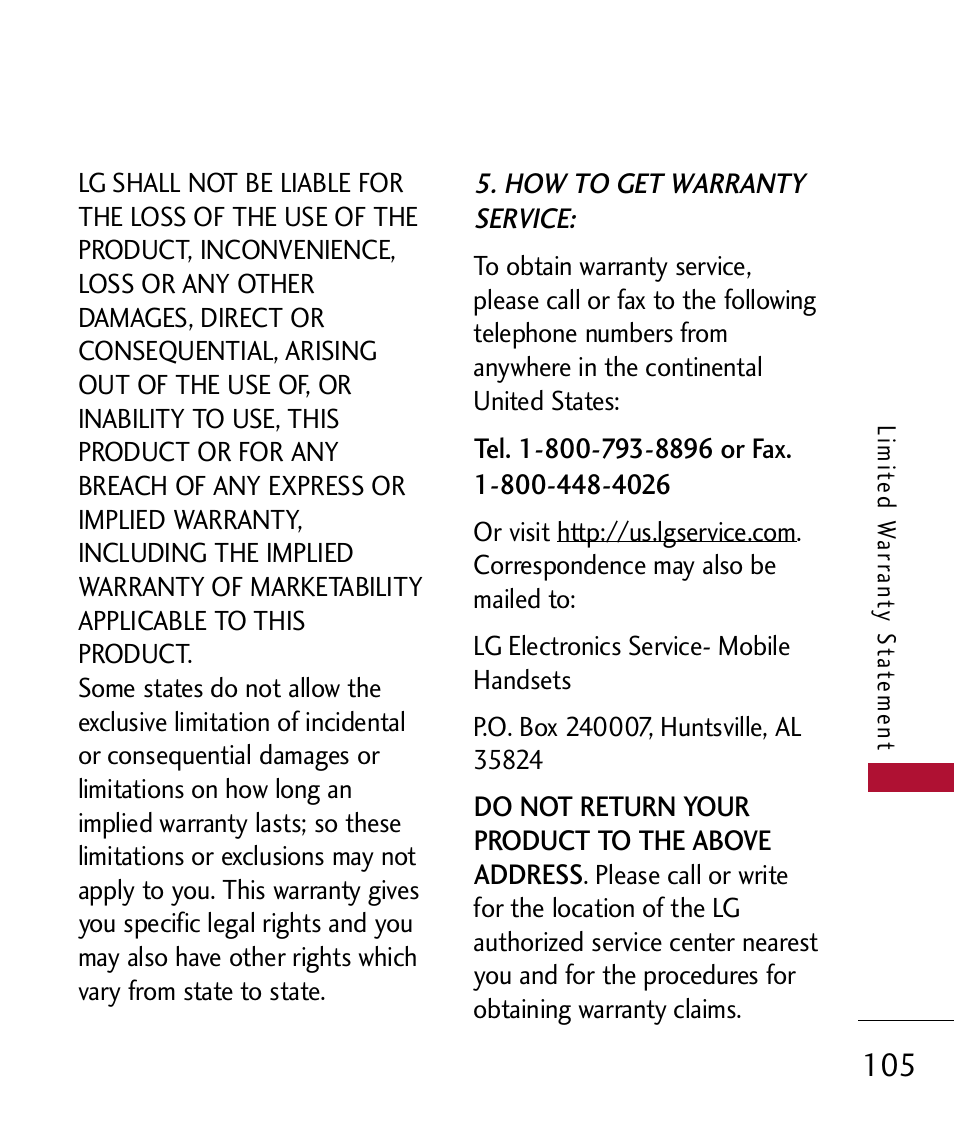 LG SHALL NOT BE LIABLE FOR THE LOSS OF THE USE OF THE PRODUCT, INCONVENIENCE, LOSS OR ANY OTHER DAMAGES, DIRECT OR CONSEQUENTIAL, ARISING OUT OF THE USE OF, OR INABILITY TO USE, THIS PRODUCT OR FOR ANY BREACH OF ANY EXPRESS OR IMPLIED WARRANTY, INCLUDING THE IMPLIED WARRANTY OF MARKETABILITY APPLICABLE TO THIS PRODUCT.
Some states do not allow the exclusive limitation of incidental or consequential damages or limitations on how long an implied warranty lasts; so these limitations or exclusions may not apply to you. This warranty gives you specific legal rights and you may also have other rights which vary from state to state.

5. HOW TO GET WARRANTY SERVICE:

To obtain warranty service, please call or fax to the following telephone numbers from anywhere in the continental United States:

Tel. 1-800-793-8896 or Fax. 1-800-448-4026

Or visit http://us.lgservice.com. Correspondence may also be mailed to:

LG Electronics Service- Mobile Handsets

P.O. Box 240007, Huntsville, AL 35824

DO NOT RETURN YOUR PRODUCT TO THE ABOVE ADDRESS. Please call or write for the location of the LG authorized service center nearest you and for the procedures for obtaining warranty claims.

Limited Warranty Statement

105